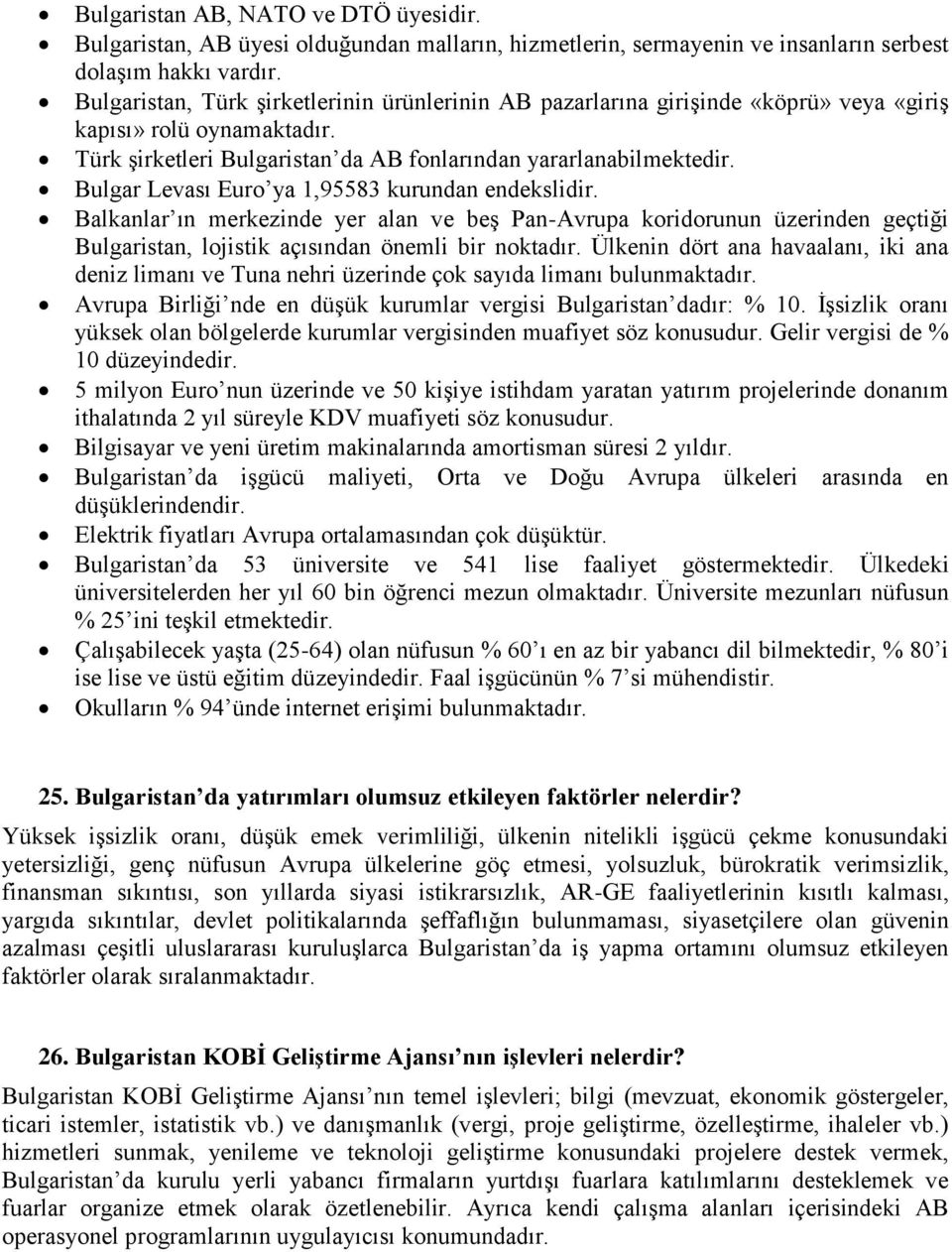 • Bulgaristan AB, NATO ve DTÖ üyesidir.
• Bulgaristan, AB üyesi olduğundan malların, hizmetlerin, sermayenin ve insanların serbest dolaşım hakkı vardır.
• Bulgaristan, Türk şirketlerinin ürünlerinin AB pazarlarına girişinde «köprü» veya «giriş kapısı» rolü oynamaktadır.
• Türk şirketleri Bulgaristan'da AB fonlarından yararlanabilmektedir.
• Bulgar Levası Euro'ya 1,95583 kurundan endekslidir.
• Balkanlar'ın merkezinde yer alan ve beş Pan-Avrupa koridorunun üzerinden geçtiği Bulgaristan, lojistik açısından önemli bir noktadır. Ülkenin dört ana havaalanı, iki ana deniz limanı ve Tuna nehri üzerinde çok sayıda limanı bulunmaktadır.
• Avrupa Birliği'nde en düşük kurumlar vergisi Bulgaristan'dadır: % 10. İşsizlik oranı yüksek olan bölgelerde kurumlar vergisinden muafiyet söz konusudur. Gelir vergisi de % 10 düzeyindedir.
• 5 milyon Euro'nun üzerinde ve 50 kişiye istihdam yaratan yatırım projelerinde donanım ithalatında 2 yıl süreyle KDV muafiyeti söz konusudur.
• Bilgisayar ve yeni üretim makinalarında amortisman süresi 2 yıldır.
• Bulgaristan'da işgücü maliyeti, Orta ve Doğu Avrupa ülkeleri arasında en düşüklerindendir.
• Elektrik fiyatları Avrupa ortalamasından çok düşüktür.
• Bulgaristan'da 53 üniversite ve 541 lise faaliyet göstermektedir. Ülkedeki üniversitelerden her yıl 60 bin öğrenci mezun olmaktadır. Üniversite mezunları nüfusun % 25'ini teşkil etmektedir.
• Çalışabilecek yaşta (25-64) olan nüfusun % 60'ı en az bir yabancı dil bilmektedir, % 80'i ise lise ve üstü eğitim düzeyindedir. Faal işgücünün % 7'si mühendistir.
• Okulların % 94'ünde internet erişimi bulunmaktadır.

25. Bulgaristan'da yatırımları olumsuz etkileyen faktörler nelerdir?
Yüksek işsizlik oranı, düşük emek verimliliği, ülkenin nitelikli işgücü çekme konusundaki yetersizliği, genç nüfusun Avrupa ülkelerine göç etmesi, yolsuzluk, bürokratik verimsizlik, finansman sıkıntısı, son yıllarda siyasi istikrarsızlık, AR-GE faaliyetlerinin kısıtlı kalması, yargıda sıkıntılar, devlet politikalarında şeffaflığın bulunmaması, siyasetçilere olan güvenin azalması çeşitli uluslararası kuruluşlarca Bulgaristan'da iş yapma ortamını olumsuz etkileyen faktörler olarak sıralanmaktadır.

26. Bulgaristan KOBİ Geliştirme Ajansı'nın işlevleri nelerdir?
Bulgaristan KOBİ Geliştirme Ajansı'nın temel işlevleri; bilgi (mevzuat, ekonomik göstergeler, ticari istemler, istatistik vb.) ve danışmanlık (vergi, proje geliştirme, özelleştirme, ihaleler vb.) hizmetleri sunmak, yenileme ve teknoloji geliştirme konusundaki projelere destek vermek, Bulgaristan'da kurulu yerli yabancı firmaların yurtdışı fuarlara katılımlarını desteklemek ve fuarlar organize etmek olarak özetlenebilir. Ayrıca kendi çalışma alanları içerisindeki AB operasyonel programlarının uygulayıcısı konumundadır.